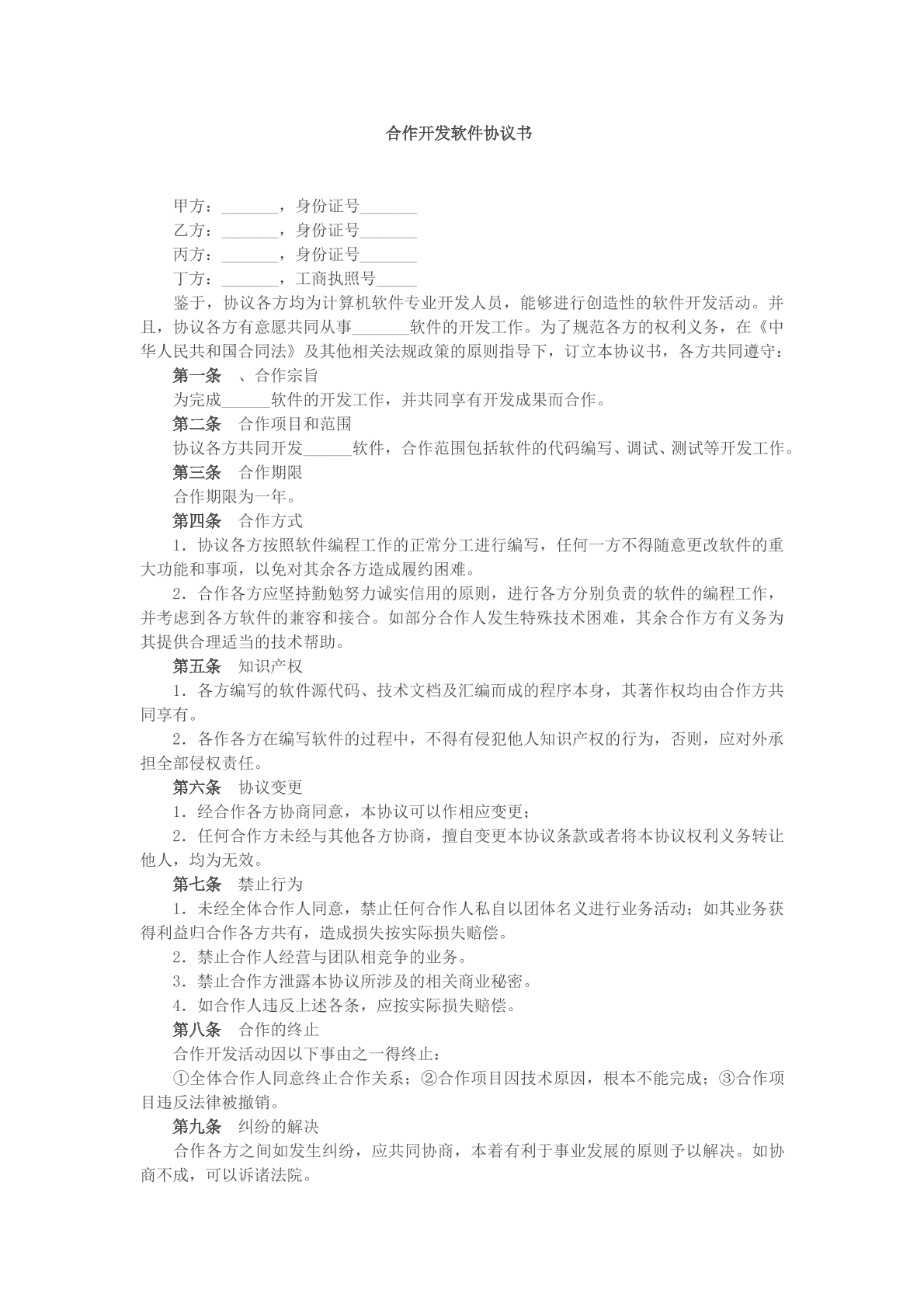 合作开发软件协议书

甲方：____，身份证号____
乙方：____，身份证号____
丙方：____，身份证号____
丁方：____，工商执照号____

鉴于，协议各方均为计算机软件专业开发人员，能够进行创造性的软件开发活动。并且，协议各方有意愿共同从事____软件的开发工作。为了规范各方的权利义务，在《中华人民共和国合同法》及其他相关法规政策的原则指导下，订立本协议书，各方共同遵守：

第一条 、合作宗旨

为完成____软件的开发工作，并共同享有开发成果而合作。

第二条 合作项目和范围

协议各方共同开发____软件，合作范围包括软件的代码编写、调试、测试等开发工作。

第三条 合作期限

合作期限为一年。

第四条 合作方式

1.协议各方按照软件编程工作的正常分工进行编写，任何一方不得随意更改软件的重大功能和事项，以免对其余各方造成履约困难。

2.合作各方应坚持勤勉努力诚实信用的原则，进行各方分别负责的软件的编程工作，并考虑到各方软件的兼容和接合。如部分合作人发生特殊技术困难，其余合作方有义务为其提供合理适当的技术帮助。

第五条 知识产权

1.各方编写的软件源代码、技术文档及汇编而成的程序本身，其著作权均由合作方共同享有。

2.各作各方在编写软件的过程中，不得有侵犯他人知识产权的行为，否则，应对外承担全部侵权责任。

第六条 协议变更

1.经合作各方协商同意，本协议可以作相应变更；

2.任何合作方未经与其他各方协商，擅自变更本协议条款或者将本协议权利义务转让他人，均为无效。

第七条 禁止行为

1.未经全体合作人同意，禁止任何合作人私自以团体名义进行业务活动；如其业务获得利益归合作各方共有，造成损失按实际损失赔偿。

2.禁止合作人经营与团队相竞争的业务。

3.禁止合作方泄露本协议所涉及的相关商业秘密。

4.如合作人违反上述各条，应按实际损失赔偿。

第八条 合作的终止

合作开发活动因以下事由之一得终止：

①全体合作人同意终止合作关系；②合作项目因技术原因，根本不能完成；③合作项目违反法律被撤销。

第九条 纠纷的解决

合作各方之间如发生纠纷，应共同协商，本着有利于事业发展的原则予以解决。如协商不成，可以诉诸法院。